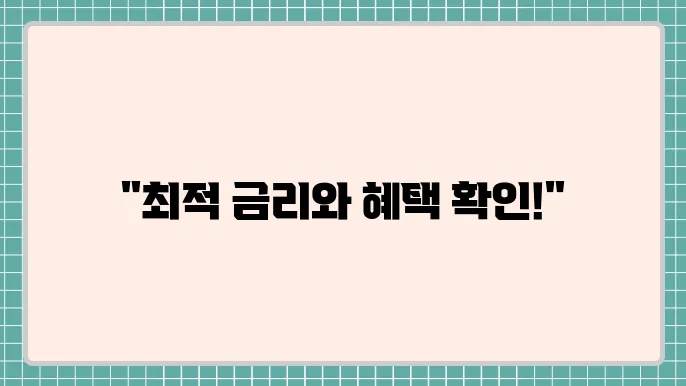 "최적 금리와 혜택 확인!"